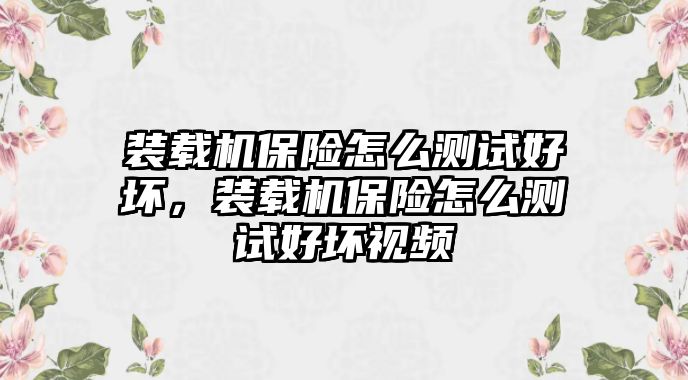 装载机保险怎么测试好坏，装载机保险怎么测试好坏视频